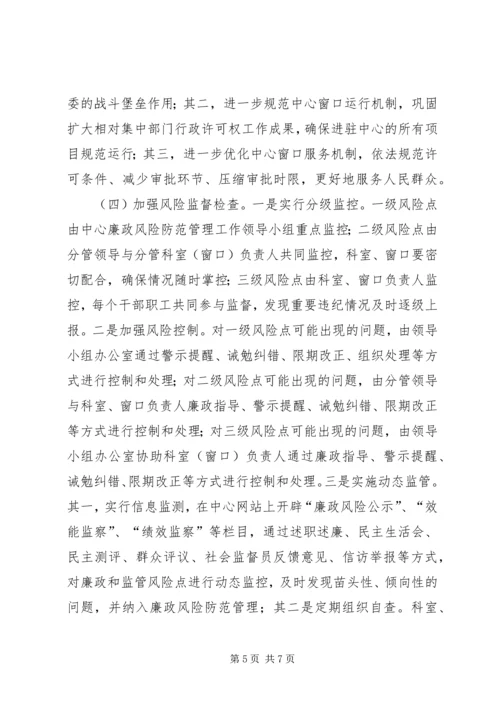 委的战斗堡垒作用；其二，进一步规范中心窗口运行机制，巩固扩大相对集中部门行政许可权工作成果，确保进驻中心的所有项目规范运行；其三，进一步优化中心窗口服务机制，依法规范许可条件、减少审批环节、压缩审批时限，更好地服务人民群众。

（四）加强风险监督检查。一是实行分级监控。一级风险点由中心廉政风险防范管理工作领导小组重点监控；二级风险点由分管领导与分管科室（窗口）负责人共同监控，科室、窗口要密切配合，确保情况随时掌控；三级风险点由科室、窗口负责人监控，每个干部职工共同参与监督，发现重要违纪情况及时逐级上报。二是加强风险控制。对一级风险点可能出现的问题，由领导小组办公室通过警示提醒、诫勉纠错、限期改正、组织处理等方式进行控制和处理；对二级风险点可能出现的问题，由分管领导与科室、窗口负责人廉政指导、警示提醒、诫勉纠错、限期改正等方式进行控制和处理；对三级风险点可能出现的问题，由领导小组办公室协助科室（窗口）负责人通过廉政指导、警示提醒、诫勉纠错、限期改正等方式进行控制和处理。三是实施动态监管。其一，实行信息监测，在中心网站上开辟“廉政风险公示”、“效能监察”、“绩效监察”等栏目，通过述职述廉、民主生活会、民主测评、群众评议、社会监督员反馈意见、信访举报等方式，对廉政和监管风险点进行动态监控，及时发现苗头性、倾向性的问题，并纳入廉政风险防范管理；其二是定期组织自查。科室、

第 5 页 共 7 页